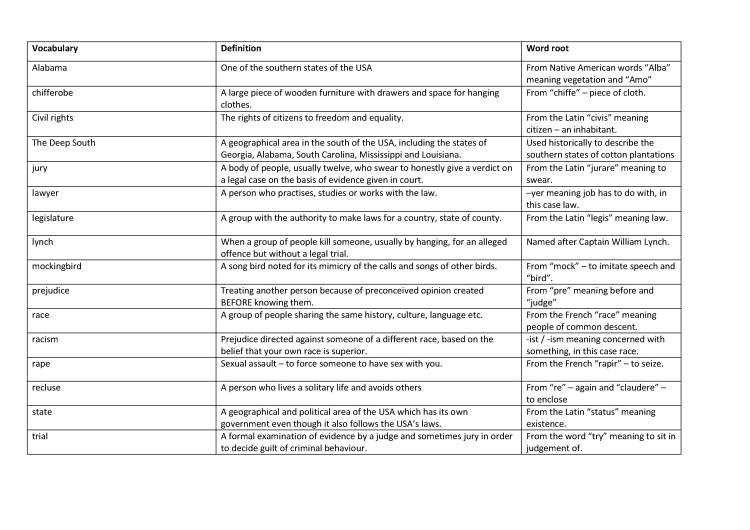 | Vocabulary | Definition | Word root |
|---|---|---|
| Alabama | One of the southern states of the USA | From Native American words "Alba" meaning vegetation and "Amo" |
| chifferobe | A large piece of wooden furniture with drawers and space for hanging clothes. | From "chiffe" – piece of cloth. |
| Civil rights | The rights of citizens to freedom and equality. | From the Latin "civis" meaning citizen – an inhabitant. |
| The Deep South | A geographical area in the south of the USA, including the states of Georgia, Alabama, South Carolina, Mississippi and Louisiana. | Used historically to describe the southern states of cotton plantations |
| jury | A body of people, usually twelve, who swear to honestly give a verdict on a legal case on the basis of evidence given in court. | From the Latin "jurare" meaning to swear. |
| lawyer | A person who practises, studies or works with the law. | –yer meaning job has to do with, in this case law. |
| legislature | A group with the authority to make laws for a country, state of county. | From the Latin "legis" meaning law. |
| lynch | When a group of people kill someone, usually by hanging, for an alleged offence but without a legal trial. | Named after Captain William Lynch. |
| mockingbird | A song bird noted for its mimicry of the calls and songs of other birds. | From "mock" – to imitate speech and "bird". |
| prejudice | Treating another person because of preconceived opinion created BEFORE knowing them. | From "pre" meaning before and "judge" |
| race | A group of people sharing the same history, culture, language etc. | From the French "race" meaning people of common descent. |
| racism | Prejudice directed against someone of a different race, based on the belief that your own race is superior. | -ist / -ism meaning concerned with something, in this case race. |
| rape | Sexual assault – to force someone to have sex with you. | From the French "rapir" – to seize. |
| recluse | A person who lives a solitary life and avoids others | From "re" – again and "claudere" – to enclose |
| state | A geographical and political area of the USA which has its own government even though it also follows the USA's laws. | From the Latin "status" meaning existence. |
| trial | A formal examination of evidence by a judge and sometimes jury in order to decide guilt of criminal behaviour. | From the word "try" meaning to sit in judgement of. |